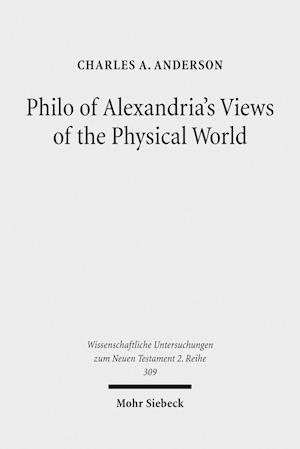 CHARLES A. ANDERSON

Philo of Alexandria's Views of the Physical World

Wissenschaftliche Untersuchungen zum Neuen Testament 2. Reihe
309

Mohr Siebeck